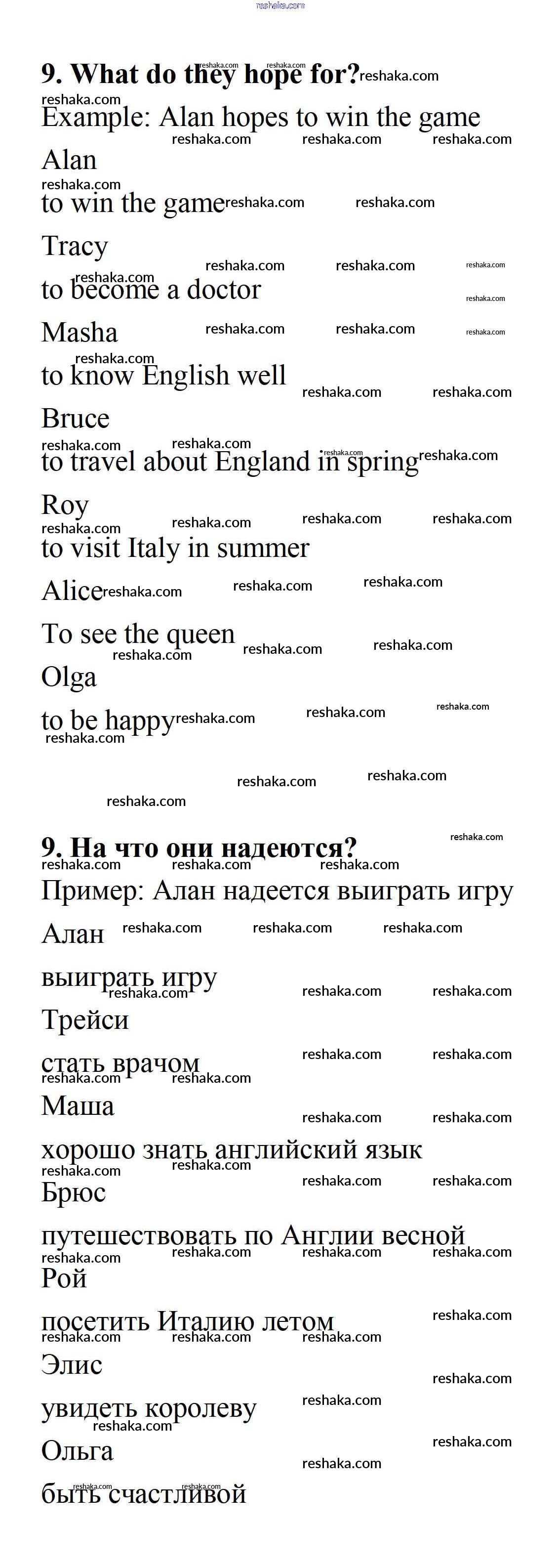 reshaka.com

9. What do they hope for?

Example: Alan hopes to win the game

Alan

to win the game

Tracy

to become a doctor

Masha

to know English well

Bruce

to travel about England in spring

Roy

to visit Italy in summer

Alice

To see the queen

Olga

to be happy

9. На что они надеются?

Пример: Алан надеется выиграть игру

Алан

выиграть игру

Трейси

стать врачом

Маша

хорошо знать английский язык

Брюс

путешествовать по Англии весной

Рой

посетить Италию летом

Элис

увидеть королеву

Ольга

быть счастливой